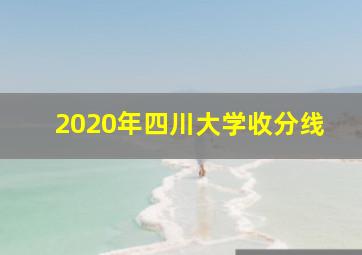 2020年四川大学收分线